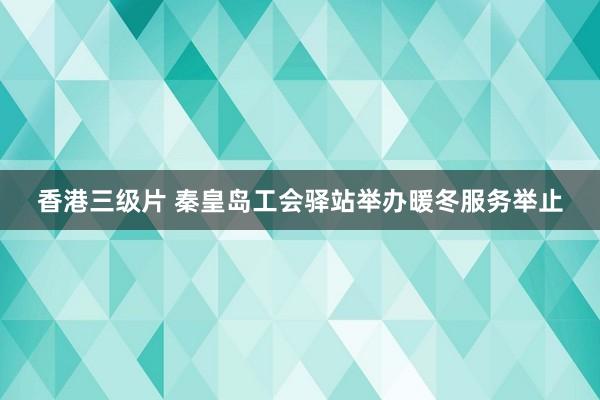 香港三级片 秦皇岛工会驿站举办暖冬服务举止